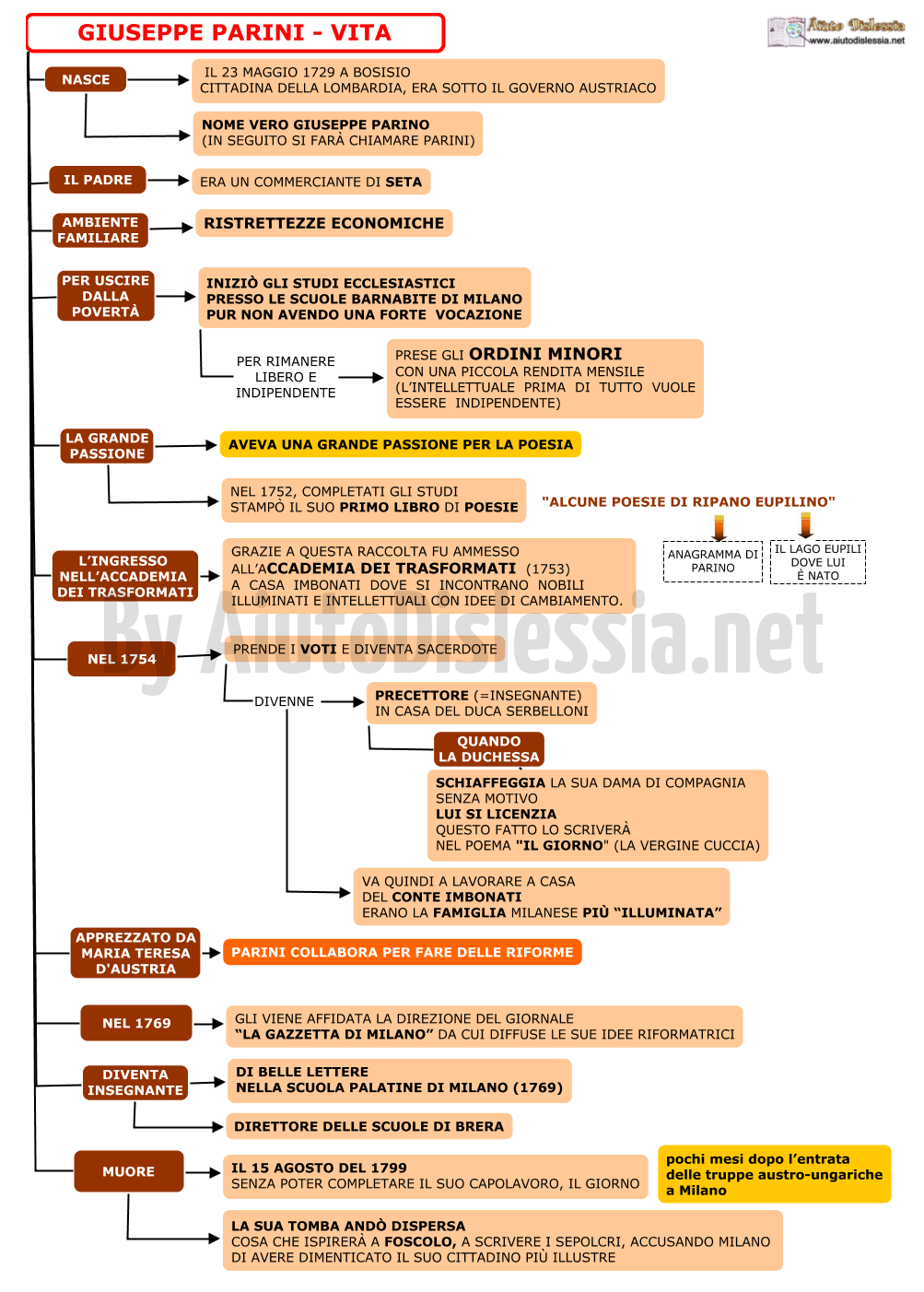 GIUSEPPE PARINI - VITA

Aiuto Dislessia
www.aiutodislessia.net

NASCE

IL 23 MAGGIO 1729 A BOSISIO
CITTADINA DELLA LOMBARDIA, ERA SOTTO IL GOVERNO AUSTRIACO

NOME VERO GIUSEPPE PARINO
(IN SEGUITO SI FARÀ CHIAMARE PARINI)

IL PADRE

ERA UN COMMERCIANTE DI SETA

AMBIENTE FAMILIARE

RISTRETTEZZE ECONOMICHE

PER USCIRE DALLA POVERTÀ

INIZIÒ GLI STUDI ECCLESIASTICI
PRESSO LE SCUOLE BARNABITE DI MILANO
PUR NON AVENDO UNA FORTE VOCAZIONE

PER RIMANERE LIBERO E INDIPENDENTE

PRESE GLI ORDINI MINORI
CON UNA PICCOLA RENDITA MENSILE
(L'INTELLETTUALE PRIMA DI TUTTO VUOLE ESSERE INDIPENDENTE)

LA GRANDE PASSIONE

AVEVA UNA GRANDE PASSIONE PER LA POESIA

NEL 1752, COMPLETATI GLI STUDI
STAMPÒ IL SUO PRIMO LIBRO DI POESIE

"ALCUNE POESIE DI RIPANO EUPILINO"

ANAGRAMMA DI PARINO

IL LAGO EUPILI DOVE LUI È NATO

L'INGRESSO NELL'ACCADEMIA DEI TRASFORMATI

GRAZIE A QUESTA RACCOLTA FU AMMESSO
ALL'ACCADEMIA DEI TRASFORMATI (1753)
A CASA IMBONATI DOVE SI INCONTRANO NOBILI
ILLUMINATI E INTELLETTUALI CON IDEE DI CAMBIAMENTO.

By AiutoDislessia.net

NEL 1754

PRENDE I VOTI E DIVENTA SACERDOTE

DIVENNE

PRECETTORE (=INSEGNANTE)
IN CASA DEL DUCA SERBELLONI

QUANDO LA DUCHESSA

SCHIAFFEGGIA LA SUA DAMA DI COMPAGNIA
SENZA MOTIVO
LUI SI LICENZIA
QUESTO FATTO LO SCRIVERÀ
NEL POEMA "IL GIORNO" (LA VERGINE CUCCIA)

VA QUINDI A LAVORARE A CASA
DEL CONTE IMBONATI
ERANO LA FAMIGLIA MILANESE PIÙ "ILLUMINATA"

APPREZZATO DA MARIA TERESA D'AUSTRIA

PARINI COLLABORA PER FARE DELLE RIFORME

NEL 1769

GLI VIENE AFFIDATA LA DIREZIONE DEL GIORNALE
"LA GAZZETTA DI MILANO" DA CUI DIFFUSE LE SUE IDEE RIFORMATRICI

DIVENTA INSEGNANTE

DI BELLE LETTERE
NELLA SCUOLA PALATINE DI MILANO (1769)

DIRETTORE DELLE SCUOLE DI BRERA

MUORE

IL 15 AGOSTO DEL 1799
SENZA POTER COMPLETARE IL SUO CAPOLAVORO, IL GIORNO

pochi mesi dopo l'entrata delle truppe austro-ungariche a Milano

LA SUA TOMBA ANDÒ DISPERSA
COSA CHE ISPIRERÀ A FOSCOLO, A SCRIVERE I SEPOLCRI, ACCUSANDO MILANO DI AVERE DIMENTICATO IL SUO CITTADINO PIÙ ILLUSTRE